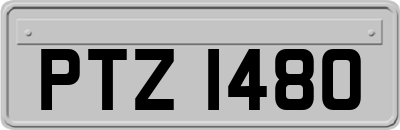 PTZ 1480